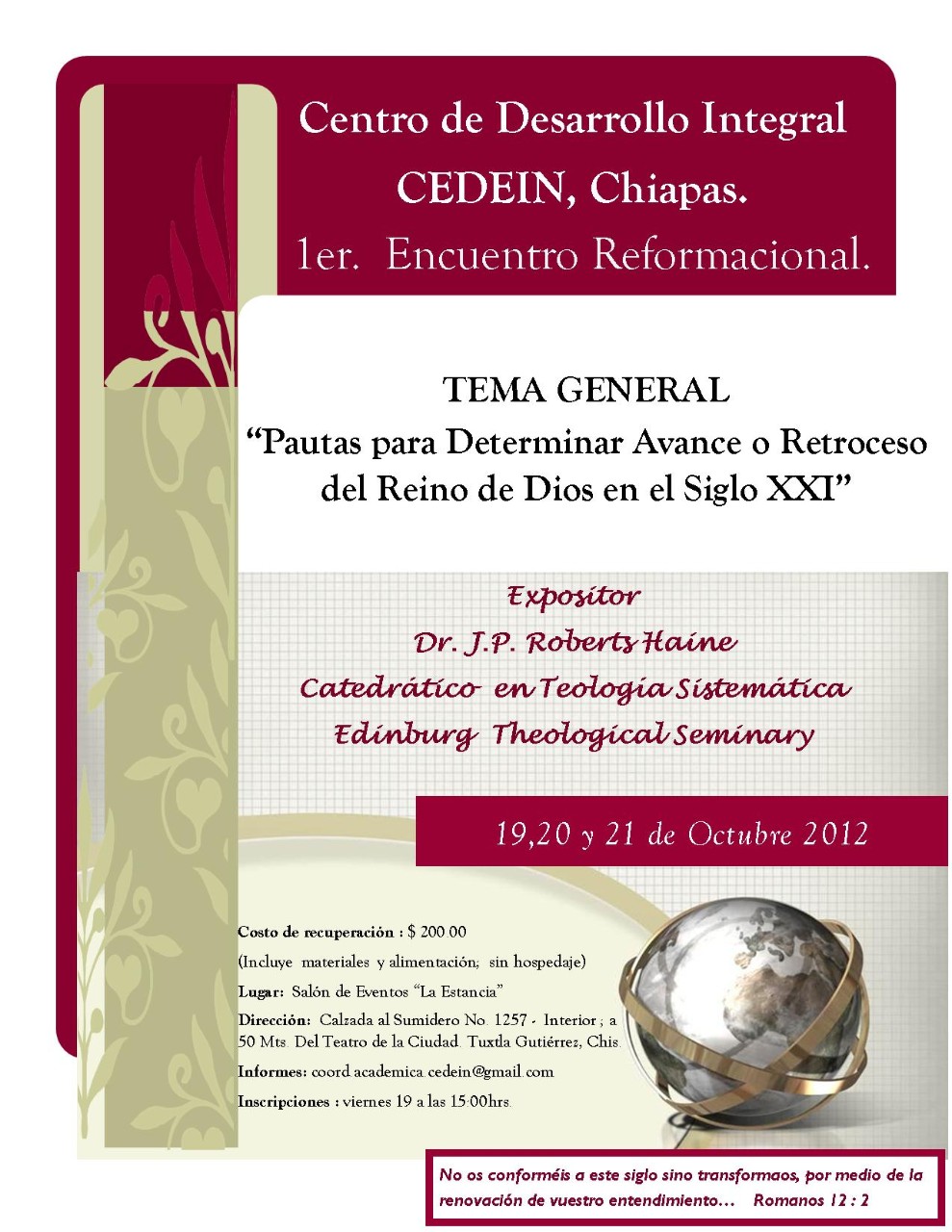 Centro de Desarrollo Integral
CEDEIN, Chiapas.
1er. Encuentro Reformacional.

TEMA GENERAL
"Pautas para Determinar Avance o Retroceso del Reino de Dios en el Siglo XXI"

Expositor
Dr. J.P. Roberts Haine
Catedrático en Teologia Sistemática
Edinburg Theological Seminary

19,20 y 21 de Octubre 2012

Costo de recuperación : $ 200.00
(Incluye materiales y alimentación; sin hospedaje)
Lugar: Salón de Eventos "La Estancia"
Dirección: Calzada al Sumidero No. 1257 - Interior ; a 50 Mts. Del Teatro de la Ciudad. Tuxtla Gutiérrez, Chis.
Informes: coord.academica.cedein@gmail.com
Inscripciones : viernes 19 a las 15:00hrs.

No os conforméis a este siglo sino transformaos, por medio de la renovación de vuestro entendimiento... Romanos 12 : 2